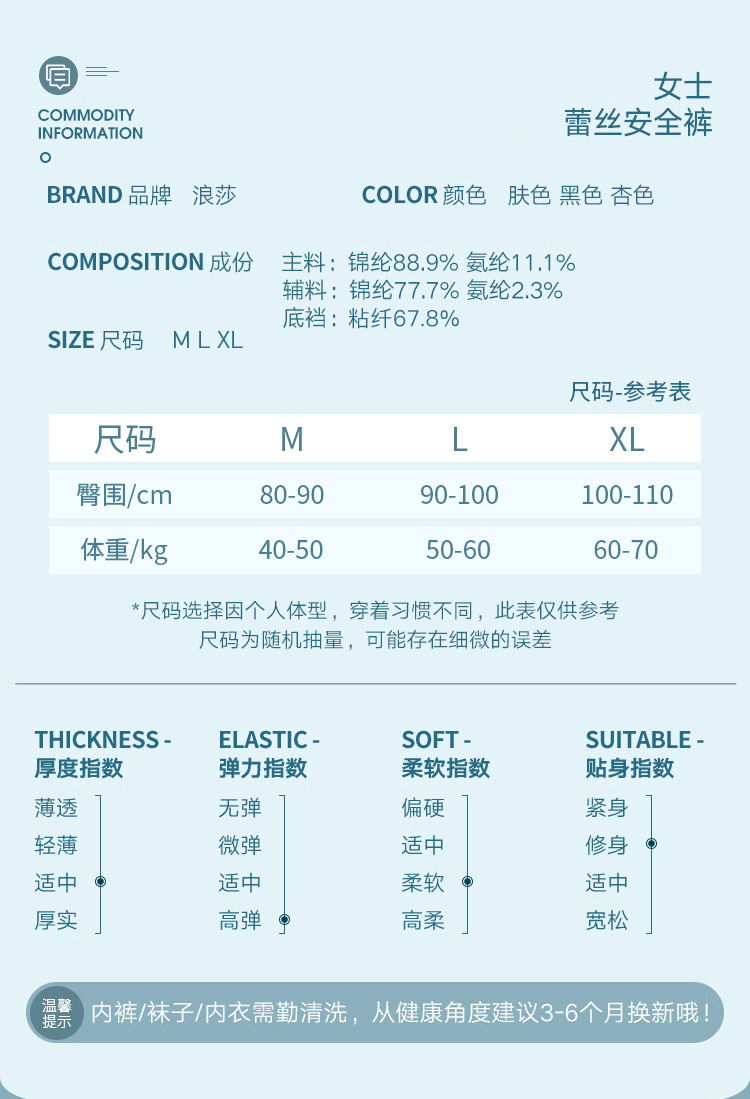 COMMODITY INFORMATION

女士
蕾丝安全裤

BRAND 品牌 浪莎

COLOR 颜色 肤色 黑色 杏色

COMPOSITION 成份 主料：锦纶88.9% 氨纶11.1%
辅料：锦纶77.7% 氨纶2.3%
底裆：粘纤67.8%

SIZE 尺码 M L XL

尺码-参考表

| 尺码 | M | L | XL |
|---|---|---|---|
| 臀围/cm | 80-90 | 90-100 | 100-110 |
| 体重/kg | 40-50 | 50-60 | 60-70 |

*尺码选择因个人体型，穿着习惯不同，此表仅供参考
尺码为随机抽量，可能存在细微的误差

THICKNESS - 厚度指数
薄透
轻薄
适中
厚实

ELASTIC - 弹力指数
无弹
微弹
适中
高弹

SOFT - 柔软指数
偏硬
适中
柔软
高柔

SUITABLE - 贴身指数
紧身
修身
适中
宽松

温馨提示 内裤/袜子/内衣需勤清洗，从健康角度建议3-6个月换新哦！